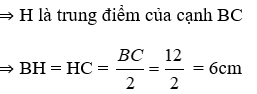 $\Rightarrow$ H là trung điểm của cạnh BC

$\Rightarrow$ BH = HC = $\frac{BC}{2} = \frac{12}{2}$ = 6cm